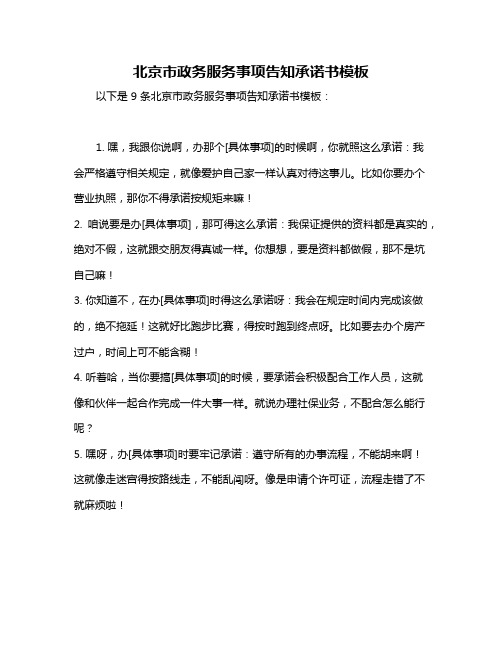 北京市政务服务事项告知承诺书模板

以下是 9 条北京市政务服务事项告知承诺书模板：

1. 嘿，我跟你说啊，办那个[具体事项]的时候啊，你就照这么承诺：我会严格遵守相关规定，就像爱护自己家一样认真对待这事儿。比如你要办个营业执照，那你不得承诺按规矩来嘛！

2. 咱说要是办[具体事项]，那可得这么承诺：我保证提供的资料都是真实的，绝对不假，这就跟交朋友得真诚一样。你想想，要是资料都做假，那不是坑自己嘛！

3. 你知道不，在办[具体事项]时得这么承诺呀：我会在规定时间内完成该做的，绝不拖延！这就好比跑步比赛，得按时跑到终点呀。比如要去办个房产过户，时间上可不能含糊！

4. 听着哈，当你要搞[具体事项]的时候，要承诺会积极配合工作人员，这就像和伙伴一起合作完成一件大事一样。就说办理社保业务，不配合怎么能行呢？

5. 嘿呀，办[具体事项]时要牢记承诺：遵守所有的办事流程，不能胡来啊！这就像走迷宫得按路线走，不能乱闯呀。像是申请个许可证，流程走错了不就麻烦啦！